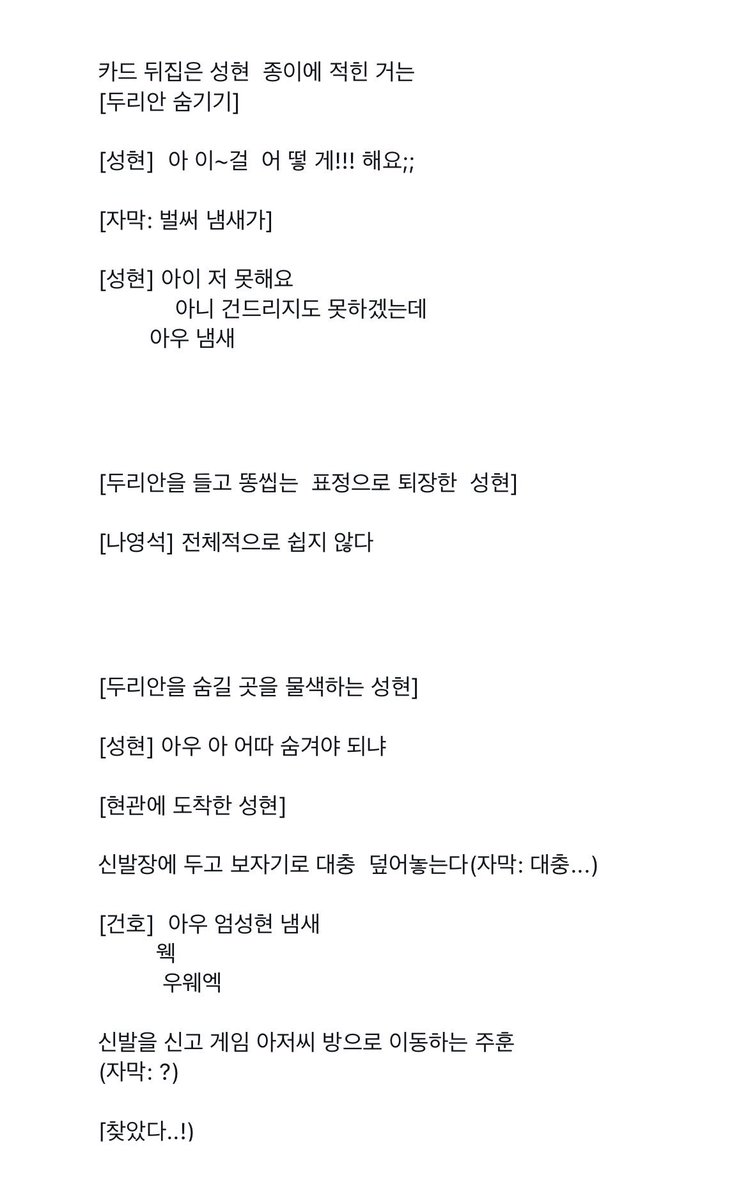 카드 뒤집은 성현 종이에 적힌 거는
[두리안 숨기기]

[성현] 아 이~걸 어 떻 게!!! 해요;;

[자막: 벌써 냄새가]

[성현] 아이 저 못해요
아니 건드리지도 못하겠는데
아우 냄새

[두리안을 들고 똥씹는 표정으로 퇴장한 성현]

[나영석] 전체적으로 쉽지 않다

[두리안을 숨길 곳을 물색하는 성현]

[성현] 아우 아 어따 숨겨야 되냐

[현관에 도착한 성현]

신발장에 두고 보자기로 대충 덮어놓는다(자막: 대충...)

[건호] 아우 엄성현 냄새
웩
우웨엑

신발을 신고 게임 아저씨 방으로 이동하는 주훈
(자막: ?)

[찾았다..!)